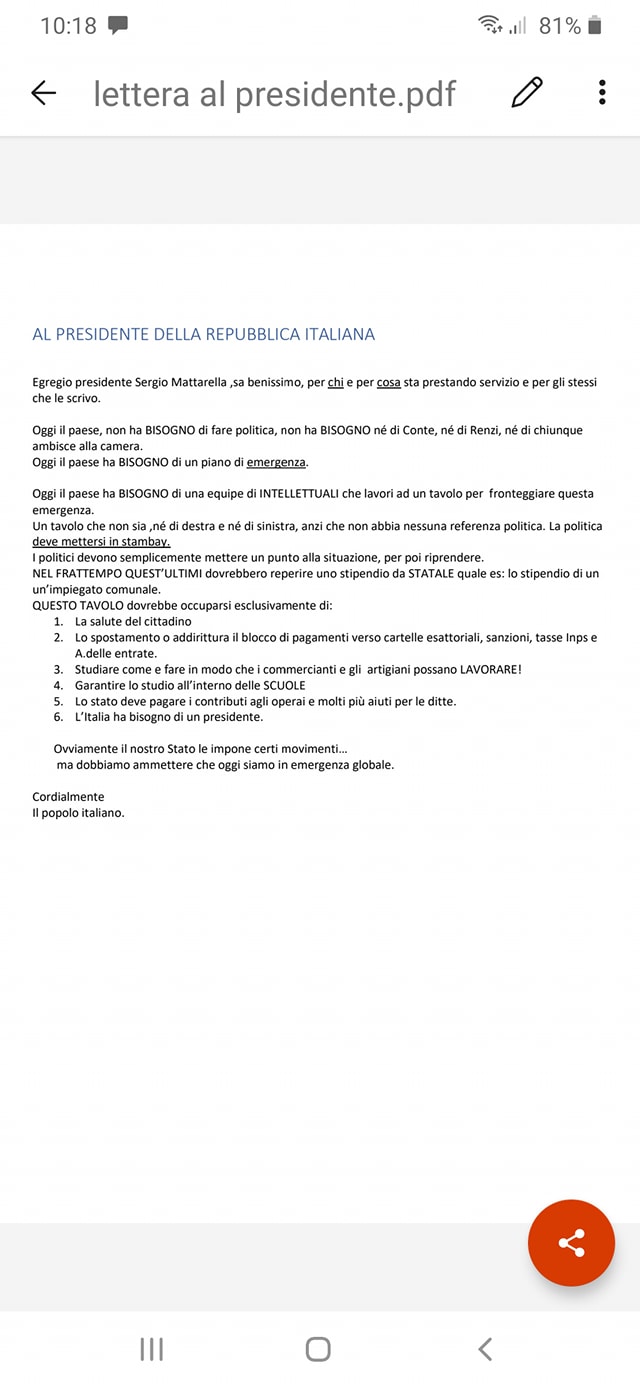 10:18 81%

lettera al presidente.pdf

AL PRESIDENTE DELLA REPUBBLICA ITALIANA

Egregio presidente Sergio Mattarella ,sa benissimo, per chi e per cosa sta prestando servizio e per gli stessi che le scrivo.

Oggi il paese, non ha BISOGNO di fare politica, non ha BISOGNO né di Conte, né di Renzi, né di chiunque ambisce alla camera.
Oggi il paese ha BISOGNO di un piano di emergenza.

Oggi il paese ha BISOGNO di una equipe di INTELLETTUALI che lavori ad un tavolo per fronteggiare questa emergenza.
Un tavolo che non sia ,né di destra e né di sinistra, anzi che non abbia nessuna referenza politica. La politica deve mettersi in stambay.
I politici devono semplicemente mettere un punto alla situazione, per poi riprendere.
NEL FRATTEMPO QUEST'ULTIMI dovrebbero reperire uno stipendio da STATALE quale es: lo stipendio di un un'impiegato comunale.
QUESTO TAVOLO dovrebbe occuparsi esclusivamente di:
1. La salute del cittadino
2. Lo spostamento o addirittura il blocco di pagamenti verso cartelle esattoriali, sanzioni, tasse Inps e A.delle entrate.
3. Studiare come e fare in modo che i commercianti e gli artigiani possano LAVORARE!
4. Garantire lo studio all'interno delle SCUOLE
5. Lo stato deve pagare i contributi agli operai e molti più aiuti per le ditte.
6. L'Italia ha bisogno di un presidente.

Ovviamente il nostro Stato le impone certi movimenti…
ma dobbiamo ammettere che oggi siamo in emergenza globale.

Cordialmente
Il popolo italiano.